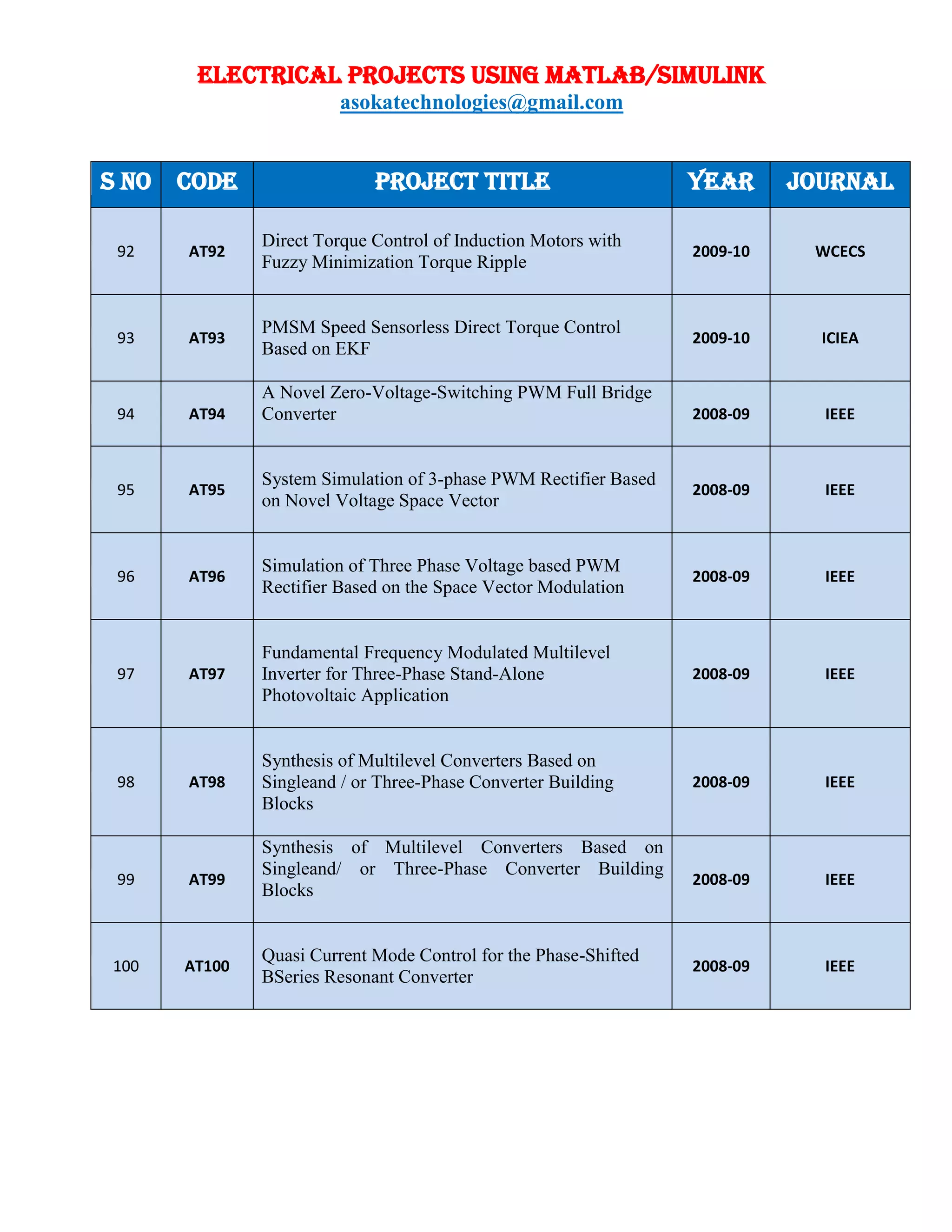 ELECTRICAL PROJECTS USING MATLAB/SIMULINK
asokatechnologies@gmail.com

| S NO | CODE | PROJECT TITLE | YEAR | JOURNAL |
|---|---|---|---|---|
| 92 | AT92 | Direct Torque Control of Induction Motors with Fuzzy Minimization Torque Ripple | 2009-10 | WCECS |
| 93 | AT93 | PMSM Speed Sensorless Direct Torque Control Based on EKF | 2009-10 | ICIEA |
| 94 | AT94 | A Novel Zero-Voltage-Switching PWM Full Bridge Converter | 2008-09 | IEEE |
| 95 | AT95 | System Simulation of 3-phase PWM Rectifier Based on Novel Voltage Space Vector | 2008-09 | IEEE |
| 96 | AT96 | Simulation of Three Phase Voltage based PWM Rectifier Based on the Space Vector Modulation | 2008-09 | IEEE |
| 97 | AT97 | Fundamental Frequency Modulated Multilevel Inverter for Three-Phase Stand-Alone Photovoltaic Application | 2008-09 | IEEE |
| 98 | AT98 | Synthesis of Multilevel Converters Based on Singleand / or Three-Phase Converter Building Blocks | 2008-09 | IEEE |
| 99 | AT99 | Synthesis of Multilevel Converters Based on Singleand/ or Three-Phase Converter Building Blocks | 2008-09 | IEEE |
| 100 | AT100 | Quasi Current Mode Control for the Phase-Shifted BSeries Resonant Converter | 2008-09 | IEEE |